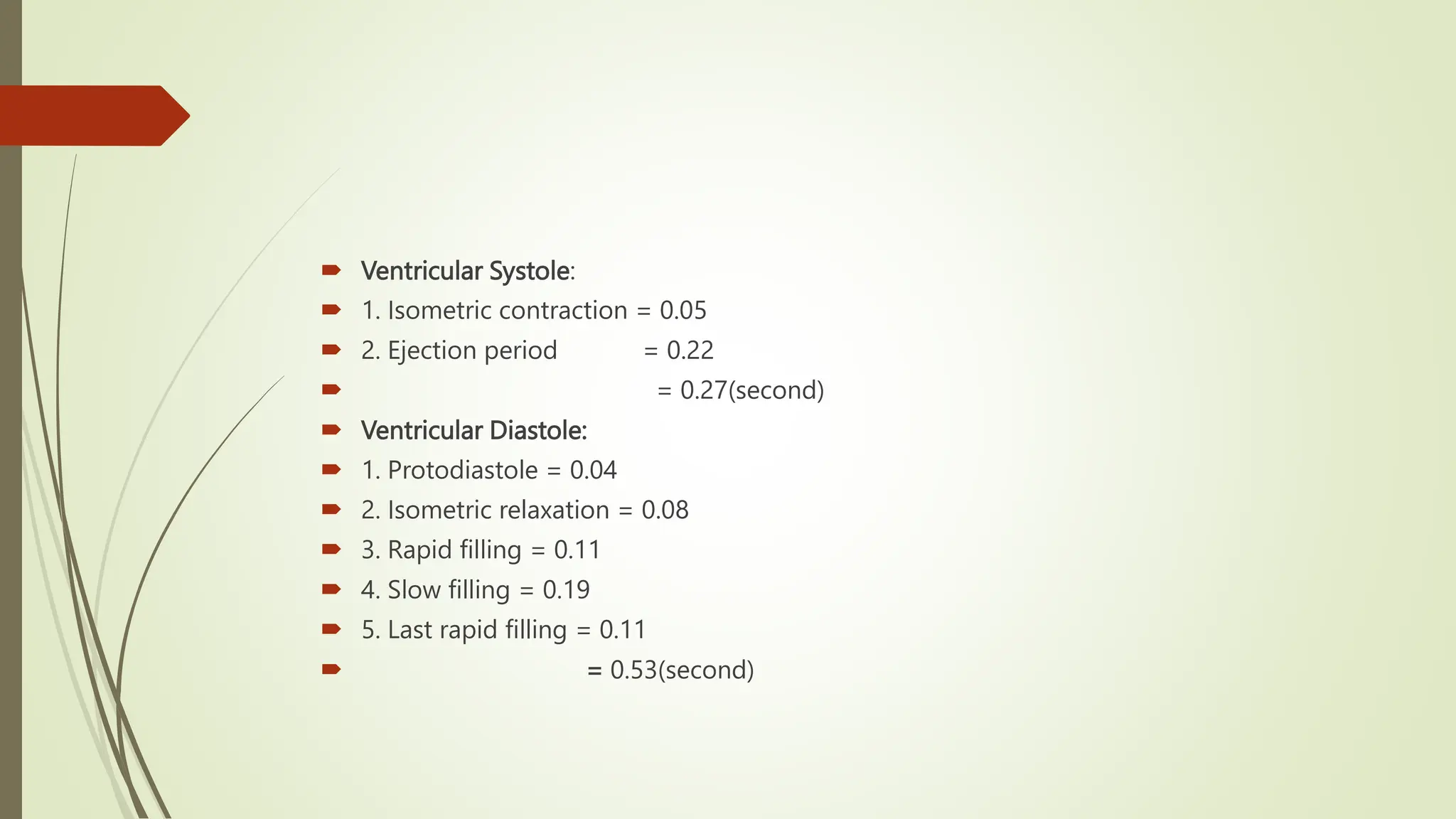 Ventricular Systole:
1. Isometric contraction = 0.05
2. Ejection period = 0.22
= 0.27(second)
Ventricular Diastole:
1. Protodiastole = 0.04
2. Isometric relaxation = 0.08
3. Rapid filling = 0.11
4. Slow filling = 0.19
5. Last rapid filling = 0.11
= 0.53(second)